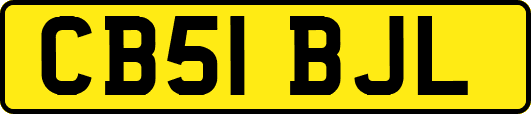 CB51 BJL